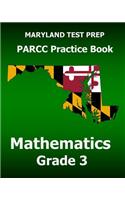 MARYLAND TEST PREP
PARCC Practice Book

Mathematics
Grade 3